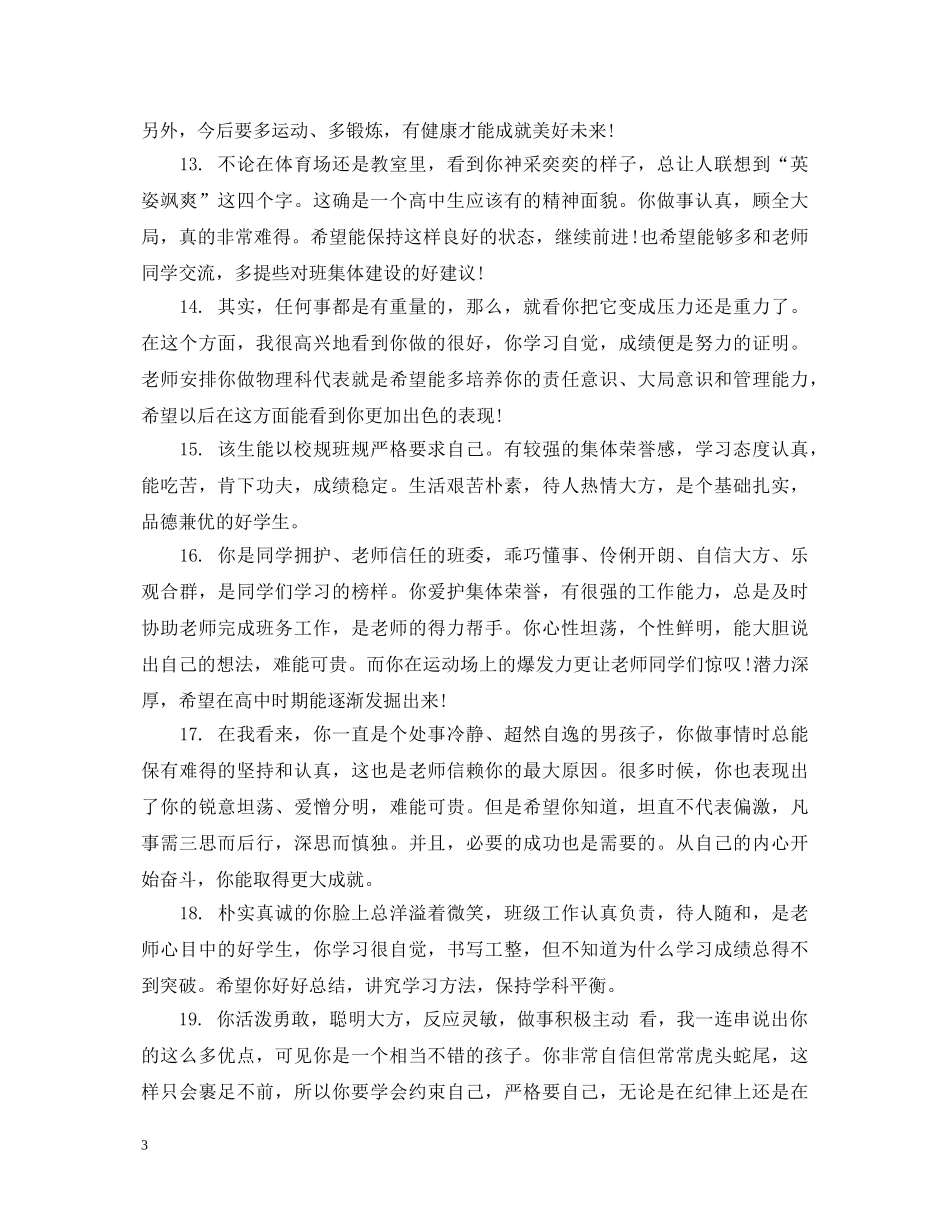 另外，今后要多运动、多锻炼，有健康才能成就美好未来!

13. 不论在体育场还是教室里，看到你神采奕奕的样子，总让人联想到“英姿飒爽”这四个字。这确是一个高中生应该有的精神面貌。你做事认真，顾全大局，真的非常难得。希望能保持这样良好的状态，继续前进!也希望能够多和老师同学交流，多提些对班集体建设的好建议!

14. 其实，任何事都是有重量的，那么，就看你把它变成压力还是重力了。在这个方面，我很高兴地看到你做的很好，你学习自觉，成绩便是努力的证明。老师安排你做物理科代表就是希望能多培养你的责任意识、大局意识和管理能力，希望以后在这方面能看到你更加出色的表现!

15. 该生能以校规班规严格要求自己。有较强的集体荣誉感，学习态度认真，能吃苦，肯下功夫，成绩稳定。生活艰苦朴素，待人热情大方，是个基础扎实，品德兼优的好学生。

16. 你是同学拥护、老师信任的班委，乖巧懂事、伶俐开朗、自信大方、乐观合群，是同学们学习的榜样。你爱护集体荣誉，有很强的工作能力，总是及时协助老师完成班务工作，是老师的得力帮手。你心性坦荡，个性鲜明，能大胆说出自己的想法，难能可贵。而你在运动场上的爆发力更让老师同学们惊叹!潜力深厚，希望在高中时期能逐渐发掘出来!

17. 在我看来，你一直是个处事冷静、超然自逸的男孩子，你做事情时总能保有难得的坚持和认真，这也是老师信赖你的最大原因。很多时候，你也表现出了你的锐意坦荡、爱憎分明，难能可贵。但是希望你知道，坦直不代表偏激，凡事需三思而后行，深思而慎独。并且，必要的成功也是需要的。从自己的内心开始奋斗，你能取得更大成就。

18. 朴实真诚的你脸上总洋溢着微笑，班级工作认真负责，待人随和，是老师心目中的好学生，你学习很自觉，书写工整，但不知道为什么学习成绩总得不到突破。希望你好好总结，讲究学习方法，保持学科平衡。

19. 你活泼勇敢，聪明大方，反应灵敏，做事积极主动 看，我一连串说出你的这么多优点，可见你是一个相当不错的孩子。你非常自信但常常虎头蛇尾，这样只会裹足不前，所以你要学会约束自己，严格要自己，无论是在纪律上还是在

3